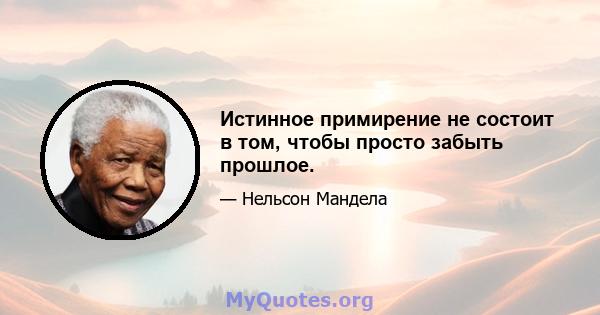 Истинное примирение не состоит в том, чтобы просто забыть прошлое.

— Нельсон Мандела

MyQuotes.org